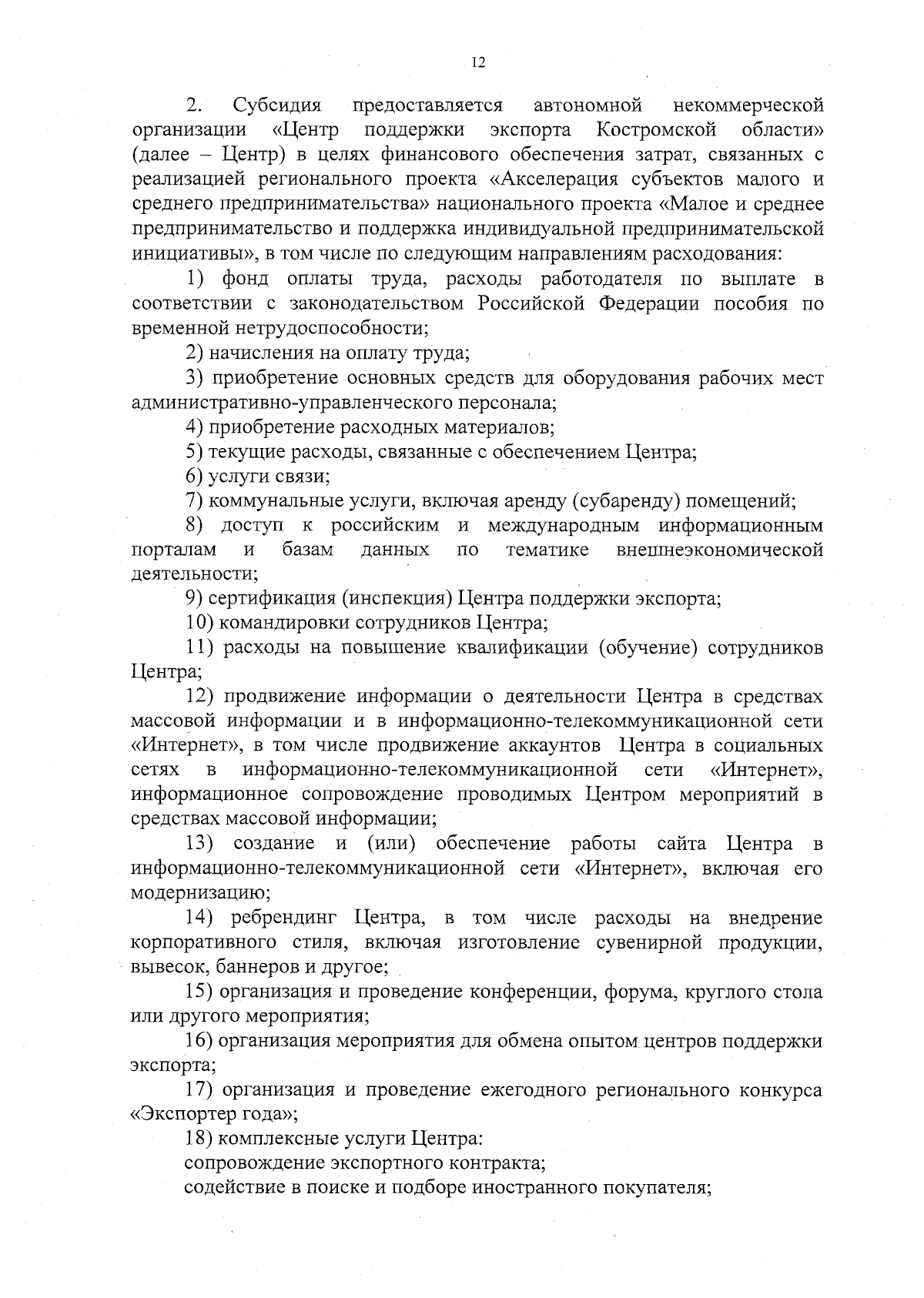 12

2. Субсидия предоставляется автономной некоммерческой организации «Центр поддержки экспорта Костромской области» (далее – Центр) в целях финансового обеспечения затрат, связанных с реализацией регионального проекта «Акселерация субъектов малого и среднего предпринимательства» национального проекта «Малое и среднее предпринимательство и поддержка индивидуальной предпринимательской инициативы», в том числе по следующим направлениям расходования:

1) фонд оплаты труда, расходы работодателя по выплате в соответствии с законодательством Российской Федерации пособия по временной нетрудоспособности;

2) начисления на оплату труда;

3) приобретение основных средств для оборудования рабочих мест административно-управленческого персонала;

4) приобретение расходных материалов;

5) текущие расходы, связанные с обеспечением Центра;

6) услуги связи;

7) коммунальные услуги, включая аренду (субаренду) помещений;

8) доступ к российским и международным информационным порталам и базам данных по тематике внешнеэкономической деятельности;

9) сертификация (инспекция) Центра поддержки экспорта;

10) командировки сотрудников Центра;

11) расходы на повышение квалификации (обучение) сотрудников Центра;

12) продвижение информации о деятельности Центра в средствах массовой информации и в информационно-телекоммуникационной сети «Интернет», в том числе продвижение аккаунтов Центра в социальных сетях в информационно-телекоммуникационной сети «Интернет», информационное сопровождение проводимых Центром мероприятий в средствах массовой информации;

13) создание и (или) обеспечение работы сайта Центра в информационно-телекоммуникационной сети «Интернет», включая его модернизацию;

14) ребрендинг Центра, в том числе расходы на внедрение корпоративного стиля, включая изготовление сувенирной продукции, вывесок, баннеров и другое;

15) организация и проведение конференции, форума, круглого стола или другого мероприятия;

16) организация мероприятия для обмена опытом центров поддержки экспорта;

17) организация и проведение ежегодного регионального конкурса «Экспортер года»;

18) комплексные услуги Центра:

сопровождение экспортного контракта;

содействие в поиске и подборе иностранного покупателя;